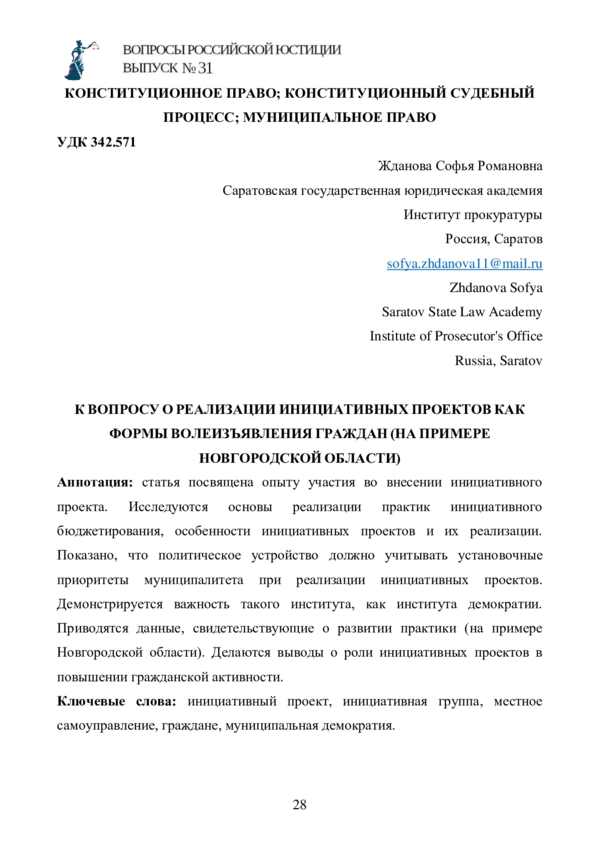 ВОПРОСЫ РОССИЙСКОЙ ЮСТИЦИИ
ВЫПУСК № 31

КОНСТИТУЦИОННОЕ ПРАВО; КОНСТИТУЦИОННЫЙ СУДЕБНЫЙ ПРОЦЕСС; МУНИЦИПАЛЬНОЕ ПРАВО

УДК 342.571

Жданова Софья Романовна
Саратовская государственная юридическая академия
Институт прокуратуры
Россия, Саратов
sofya.zhdanova11@mail.ru
Zhdanova Sofya
Saratov State Law Academy
Institute of Prosecutor's Office
Russia, Saratov

К ВОПРОСУ О РЕАЛИЗАЦИИ ИНИЦИАТИВНЫХ ПРОЕКТОВ КАК ФОРМЫ ВОЛЕИЗЪЯВЛЕНИЯ ГРАЖДАН (НА ПРИМЕРЕ НОВГОРОДСКОЙ ОБЛАСТИ)

Аннотация: статья посвящена опыту участия во внесении инициативного проекта. Исследуются основы реализации практик инициативного бюджетирования, особенности инициативных проектов и их реализации. Показано, что политическое устройство должно учитывать установочные приоритеты муниципалитета при реализации инициативных проектов. Демонстрируется важность такого института, как института демократии. Приводятся данные, свидетельствующие о развитии практики (на примере Новгородской области). Делаются выводы о роли инициативных проектов в повышении гражданской активности.

Ключевые слова: инициативный проект, инициативная группа, местное самоуправление, граждане, муниципальная демократия.

28